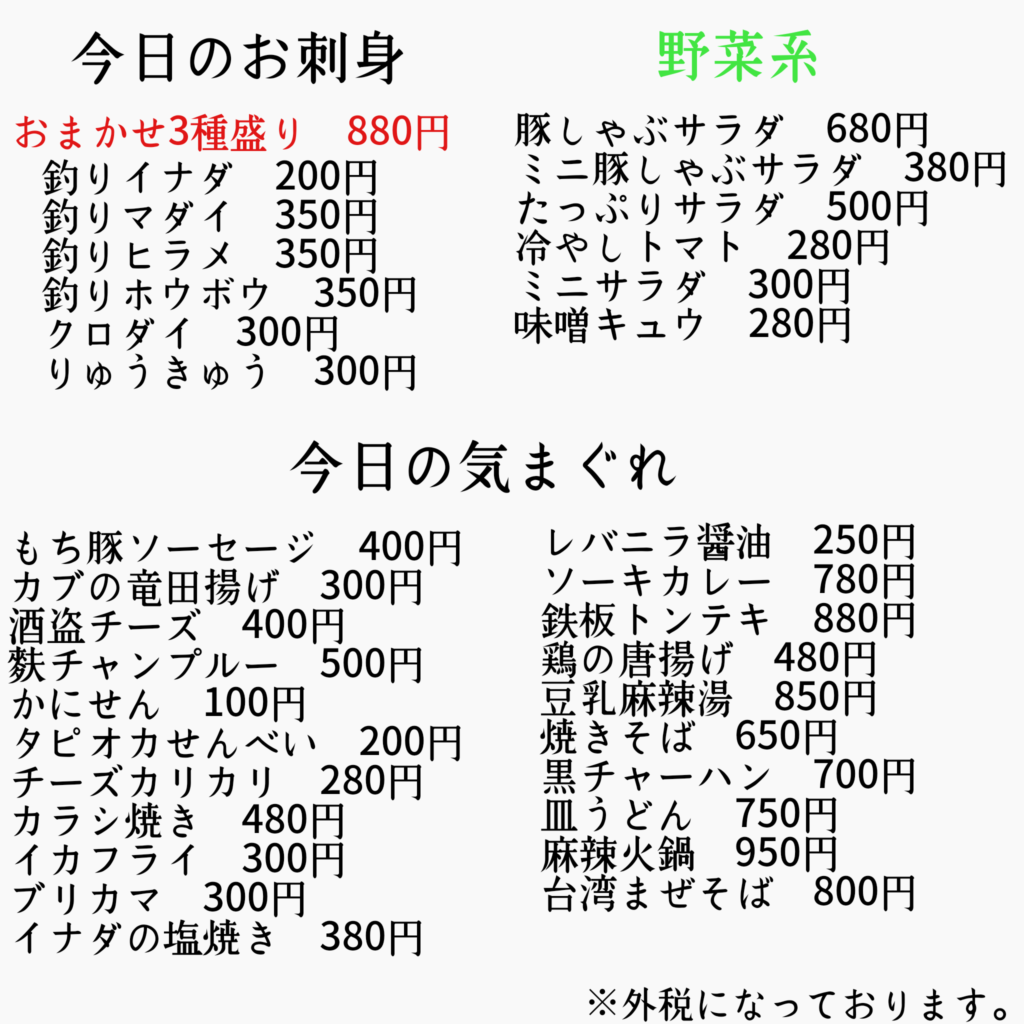 今日のお刺身

おまかせ3種盛り 880円
釣りイナダ 200円
釣りマダイ 350円
釣りヒラメ 350円
釣りホウボウ 350円
クロダイ 300円
りゅうきゅう 300円

野菜系

豚しゃぶサラダ 680円
ミニ豚しゃぶサラダ 380円
たっぷりサラダ 500円
冷やしトマト 280円
ミニサラダ 300円
味噌キュウ 280円

今日の気まぐれ

もち豚ソーセージ 400円
カブの竜田揚げ 300円
酒盗チーズ 400円
麩チャンプルー 500円
かにせん 100円
タピオカせんべい 200円
チーズカリカリ 280円
カラシ焼き 480円
イカフライ 300円
ブリカマ 300円
イナダの塩焼き 380円

レバニラ醤油 250円
ソーキカレー 780円
鉄板トンテキ 880円
鶏の唐揚げ 480円
豆乳麻辣湯 850円
焼きそば 650円
黒チャーハン 700円
皿うどん 750円
麻辣火鍋 950円
台湾まぜそば 800円

※外税になっております。